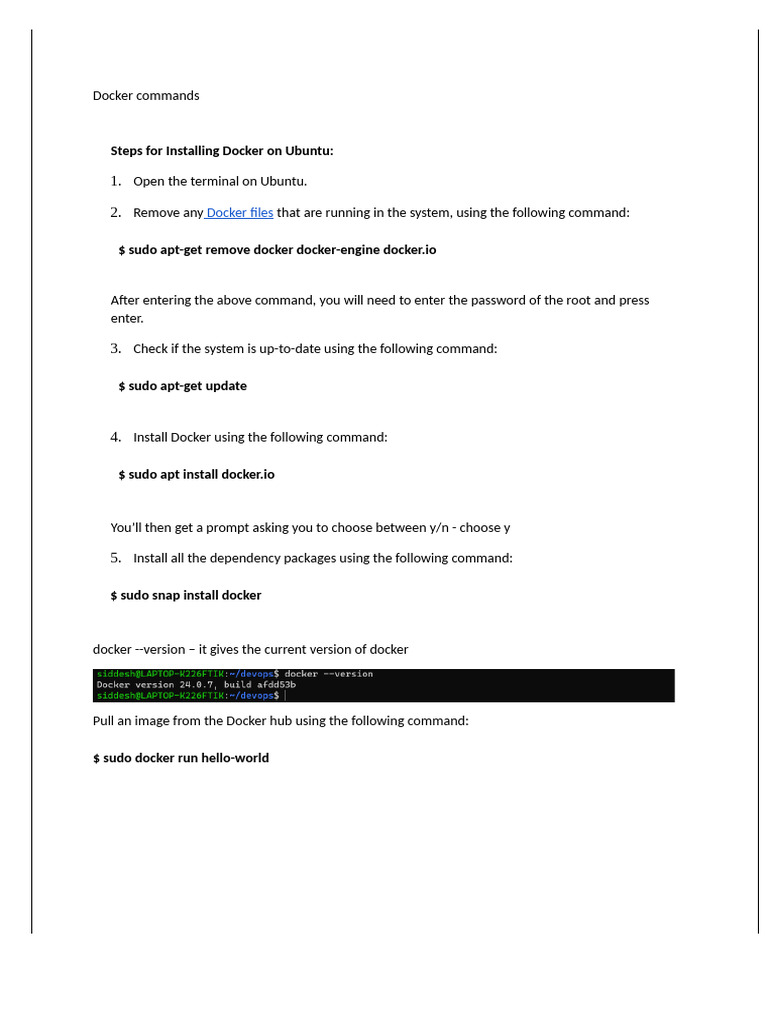 Docker commands

**Steps for Installing Docker on Ubuntu:**

1. Open the terminal on Ubuntu.

2. Remove any Docker files that are running in the system, using the following command:

**$ sudo apt-get remove docker docker-engine docker.io**

After entering the above command, you will need to enter the password of the root and press enter.

3. Check if the system is up-to-date using the following command:

**$ sudo apt-get update**

4. Install Docker using the following command:

**$ sudo apt install docker.io**

You'll then get a prompt asking you to choose between y/n - choose y

5. Install all the dependency packages using the following command:

**$ sudo snap install docker**

docker --version – it gives the current version of docker

siddesh@LAPTOP-K226FTIK:~/devops$ docker --version
Docker version 24.0.7, build afdd53b
siddesh@LAPTOP-K226FTIK:~/devops$

Pull an image from the Docker hub using the following command:

**$ sudo docker run hello-world**